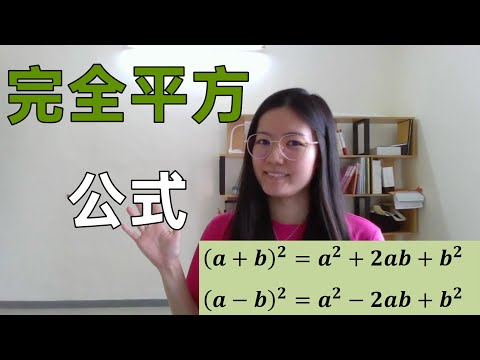 完全平方

公式

$(a+b)^2 = a^2 + 2ab + b^2$

$(a-b)^2 = a^2 - 2ab + b^2$